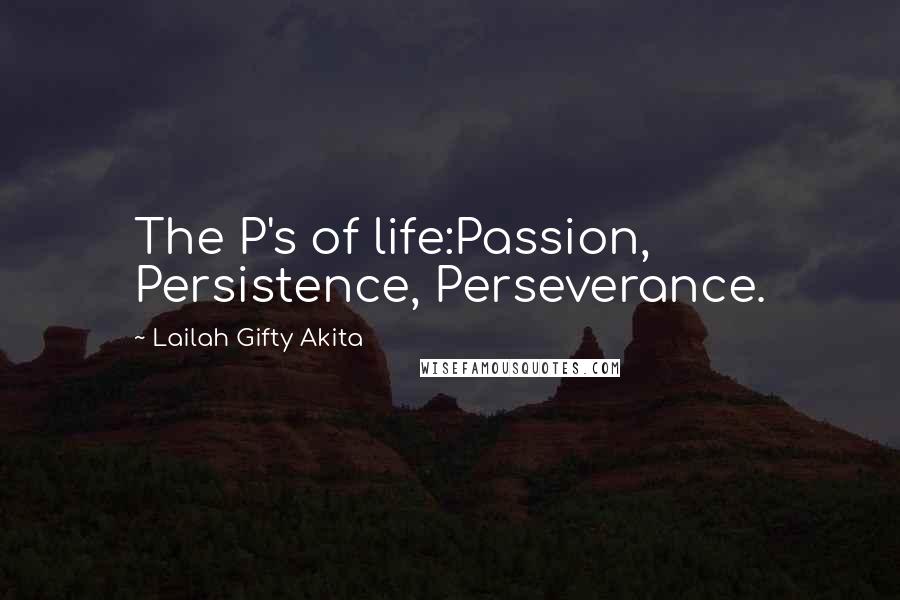 The P's of life:Passion, Persistence, Perseverance.

~ Lailah Gifty Akita

WISEFAMOUSQUOTES.COM